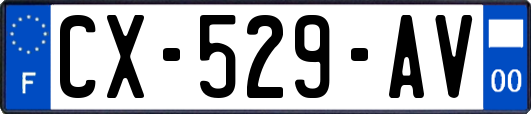 F
CX-529-AV
00